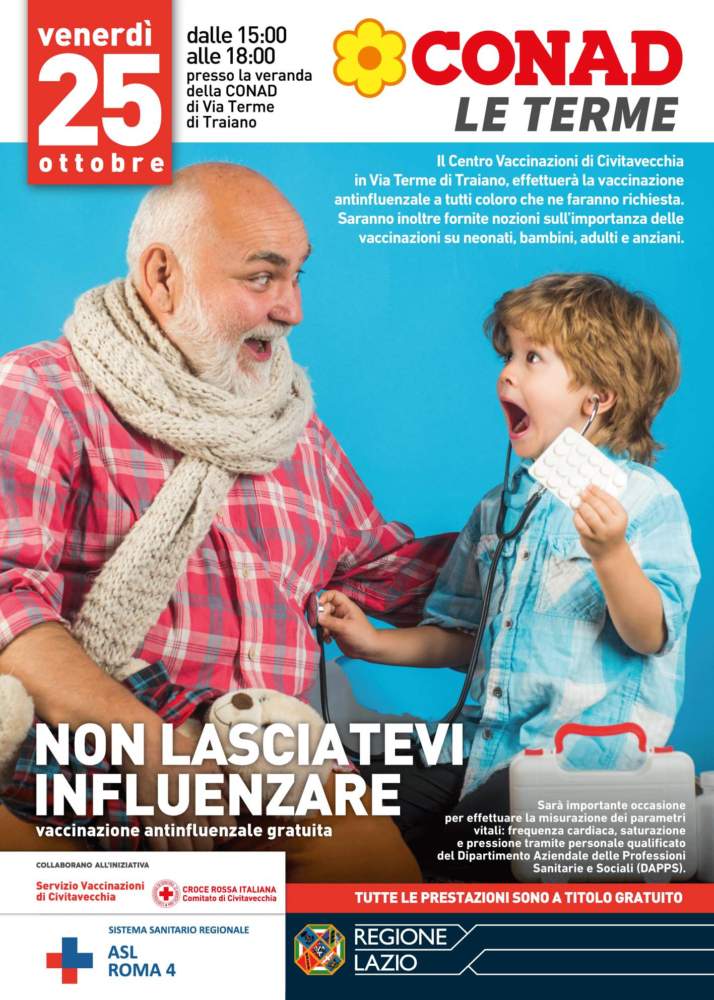 venerdì
25
ottobre

dalle 15:00
alle 18:00
presso la veranda
della CONAD
di Via Terme
di Traiano

CONAD
LE TERME

Il Centro Vaccinazioni di Civitavecchia in Via Terme di Traiano, effettuerà la vaccinazione antinfluenzale a tutti coloro che ne faranno richiesta. Saranno inoltre fornite nozioni sull'importanza delle vaccinazioni su neonati, bambini, adulti e anziani.

NON LASCIATEVI
INFLUENZARE
vaccinazione antinfluenzale gratuita

Sarà importante occasione per effettuare la misurazione dei parametri vitali: frequenza cardiaca, saturazione e pressione tramite personale qualificato del Dipartimento Aziendale delle Professioni Sanitarie e Sociali (DAPPS).

COLLABORANO ALL'INIZIATIVA
Servizio Vaccinazioni
di Civitavecchia

CROCE ROSSA ITALIANA
Comitato di Civitavecchia

TUTTE LE PRESTAZIONI SONO A TITOLO GRATUITO

SISTEMA SANITARIO REGIONALE
ASL
ROMA 4

REGIONE
LAZIO